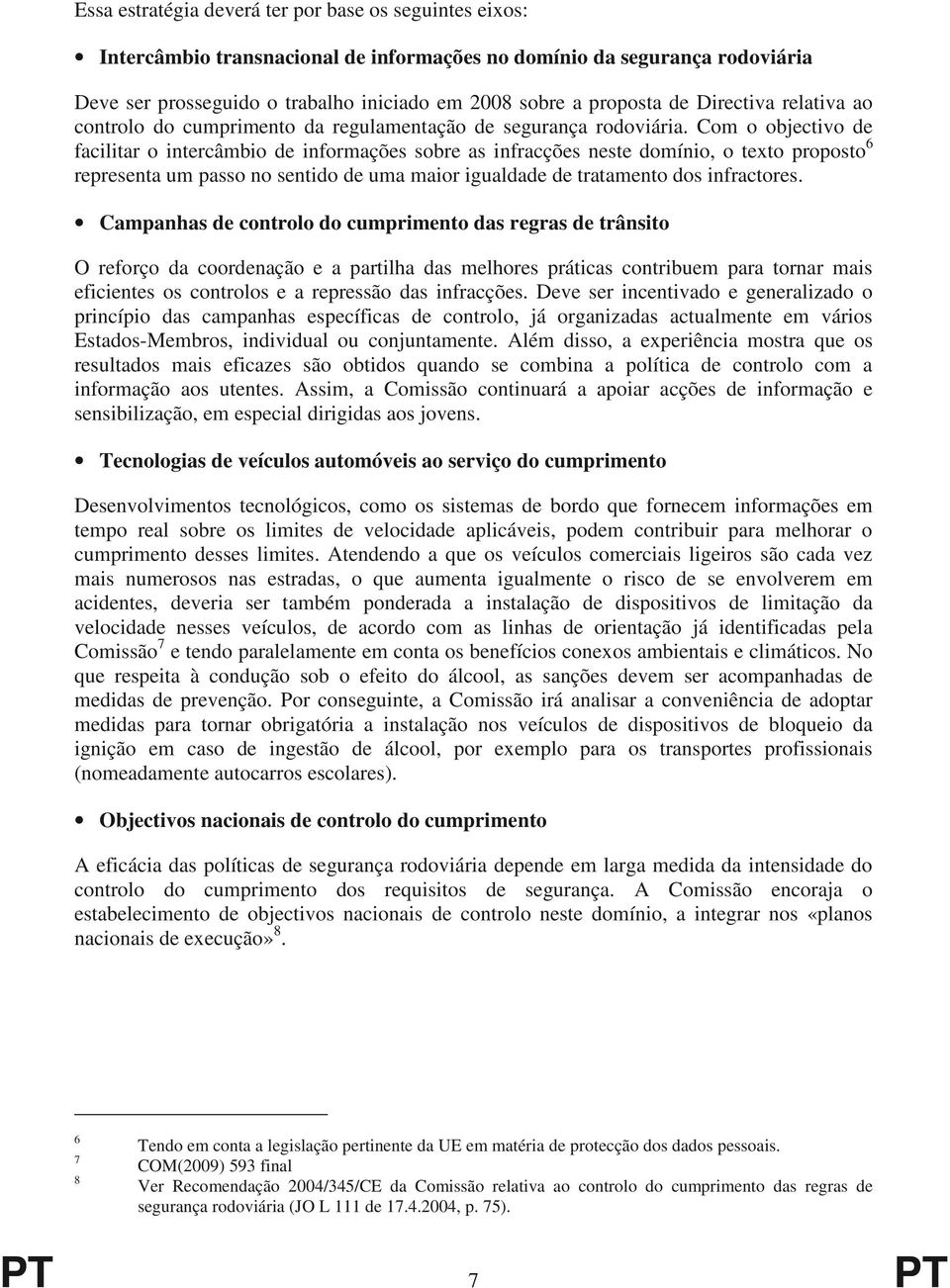 Essa estratégia deverá ter por base os seguintes eixos:

• Intercâmbio transnacional de informações no domínio da segurança rodoviária

Deve ser prosseguido o trabalho iniciado em 2008 sobre a proposta de Directiva relativa ao controlo do cumprimento da regulamentação de segurança rodoviária. Com o objectivo de facilitar o intercâmbio de informações sobre as infracções neste domínio, o texto proposto$^6$ representa um passo no sentido de uma maior igualdade de tratamento dos infractores.

• Campanhas de controlo do cumprimento das regras de trânsito

O reforço da coordenação e a partilha das melhores práticas contribuem para tornar mais eficientes os controlos e a repressão das infracções. Deve ser incentivado e generalizado o princípio das campanhas específicas de controlo, já organizadas actualmente em vários Estados-Membros, individual ou conjuntamente. Além disso, a experiência mostra que os resultados mais eficazes são obtidos quando se combina a política de controlo com a informação aos utentes. Assim, a Comissão continuará a apoiar acções de informação e sensibilização, em especial dirigidas aos jovens.

• Tecnologias de veículos automóveis ao serviço do cumprimento

Desenvolvimentos tecnológicos, como os sistemas de bordo que fornecem informações em tempo real sobre os limites de velocidade aplicáveis, podem contribuir para melhorar o cumprimento desses limites. Atendendo a que os veículos comerciais ligeiros são cada vez mais numerosos nas estradas, o que aumenta igualmente o risco de se envolverem em acidentes, deveria ser também ponderada a instalação de dispositivos de limitação da velocidade nesses veículos, de acordo com as linhas de orientação já identificadas pela Comissão$^7$ e tendo paralelamente em conta os benefícios conexos ambientais e climáticos. No que respeita à condução sob o efeito do álcool, as sanções devem ser acompanhadas de medidas de prevenção. Por conseguinte, a Comissão irá analisar a conveniência de adoptar medidas para tornar obrigatória a instalação nos veículos de dispositivos de bloqueio da ignição em caso de ingestão de álcool, por exemplo para os transportes profissionais (nomeadamente autocarros escolares).

• Objectivos nacionais de controlo do cumprimento

A eficácia das políticas de segurança rodoviária depende em larga medida da intensidade do controlo do cumprimento dos requisitos de segurança. A Comissão encoraja o estabelecimento de objectivos nacionais de controlo neste domínio, a integrar nos «planos nacionais de execução»$^8$.

6 Tendo em conta a legislação pertinente da UE em matéria de protecção dos dados pessoais.
7 COM(2009) 593 final
8 Ver Recomendação 2004/345/CE da Comissão relativa ao controlo do cumprimento das regras de segurança rodoviária (JO L 111 de 17.4.2004, p. 75).

PT 7 PT